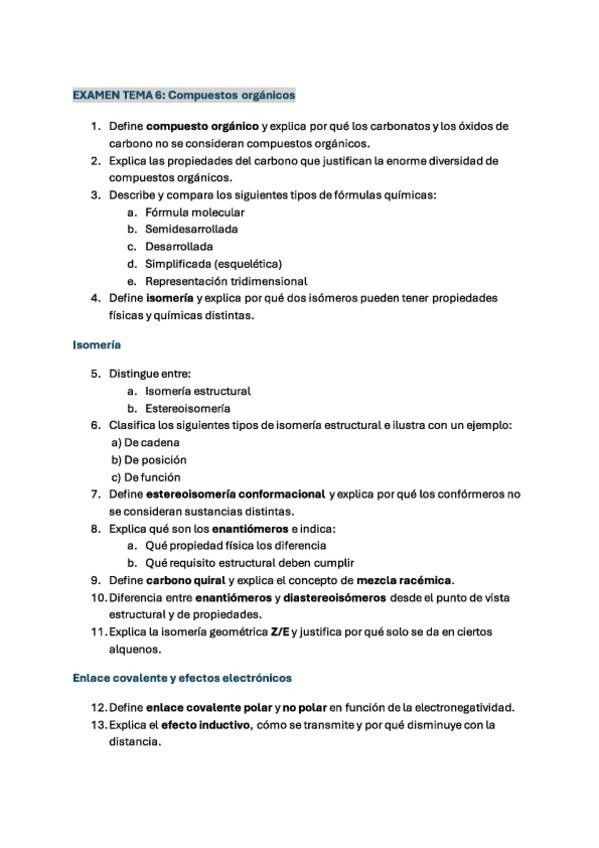 EXAMEN TEMA 6: Compuestos orgánicos

1. Define compuesto orgánico y explica por qué los carbonatos y los óxidos de carbono no se consideran compuestos orgánicos.
2. Explica las propiedades del carbono que justifican la enorme diversidad de compuestos orgánicos.
3. Describe y compara los siguientes tipos de fórmulas químicas:
a. Fórmula molecular
b. Semidesarrollada
c. Desarrollada
d. Simplificada (esquelética)
e. Representación tridimensional
4. Define isomería y explica por qué dos isómeros pueden tener propiedades físicas y químicas distintas.

Isomería

5. Distingue entre:
a. Isomería estructural
b. Estereoisomería
6. Clasifica los siguientes tipos de isomería estructural e ilustra con un ejemplo:
a) De cadena
b) De posición
c) De función
7. Define estereoisomería conformacional y explica por qué los confórmeros no se consideran sustancias distintas.
8. Explica qué son los enantiómeros e indica:
a. Qué propiedad física los diferencia
b. Qué requisito estructural deben cumplir
9. Define carbono quiral y explica el concepto de mezcla racémica.
10. Diferencia entre enantiómeros y diastereoisómeros desde el punto de vista estructural y de propiedades.
11. Explica la isomería geométrica Z/E y justifica por qué solo se da en ciertos alquenos.

Enlace covalente y efectos electrónicos

12. Define enlace covalente polar y no polar en función de la electronegatividad.
13. Explica el efecto inductivo, cómo se transmite y por qué disminuye con la distancia.